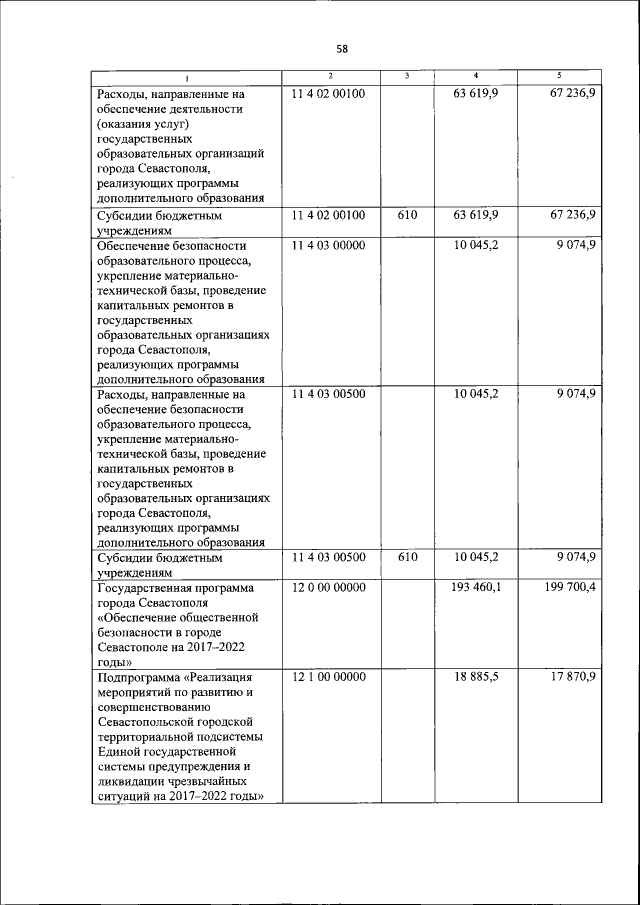 58

| 1 | 2 | 3 | 4 | 5 |
|---|---|---|---|---|
| Расходы, направленные на обеспечение деятельности (оказания услуг) государственных образовательных организаций города Севастополя, реализующих программы дополнительного образования | 11 4 02 00100 | | 63 619,9 | 67 236,9 |
| Субсидии бюджетным учреждениям | 11 4 02 00100 | 610 | 63 619,9 | 67 236,9 |
| Обеспечение безопасности образовательного процесса, укрепление материально-технической базы, проведение капитальных ремонтов в государственных образовательных организациях города Севастополя, реализующих программы дополнительного образования | 11 4 03 00000 | | 10 045,2 | 9 074,9 |
| Расходы, направленные на обеспечение безопасности образовательного процесса, укрепление материально-технической базы, проведение капитальных ремонтов в государственных образовательных организациях города Севастополя, реализующих программы дополнительного образования | 11 4 03 00500 | | 10 045,2 | 9 074,9 |
| Субсидии бюджетным учреждениям | 11 4 03 00500 | 610 | 10 045,2 | 9 074,9 |
| Государственная программа города Севастополя «Обеспечение общественной безопасности в городе Севастополе на 2017–2022 годы» | 12 0 00 00000 | | 193 460,1 | 199 700,4 |
| Подпрограмма «Реализация мероприятий по развитию и совершенствованию Севастопольской городской территориальной подсистемы Единой государственной системы предупреждения и ликвидации чрезвычайных ситуаций на 2017–2022 годы» | 12 1 00 00000 | | 18 885,5 | 17 870,9 |